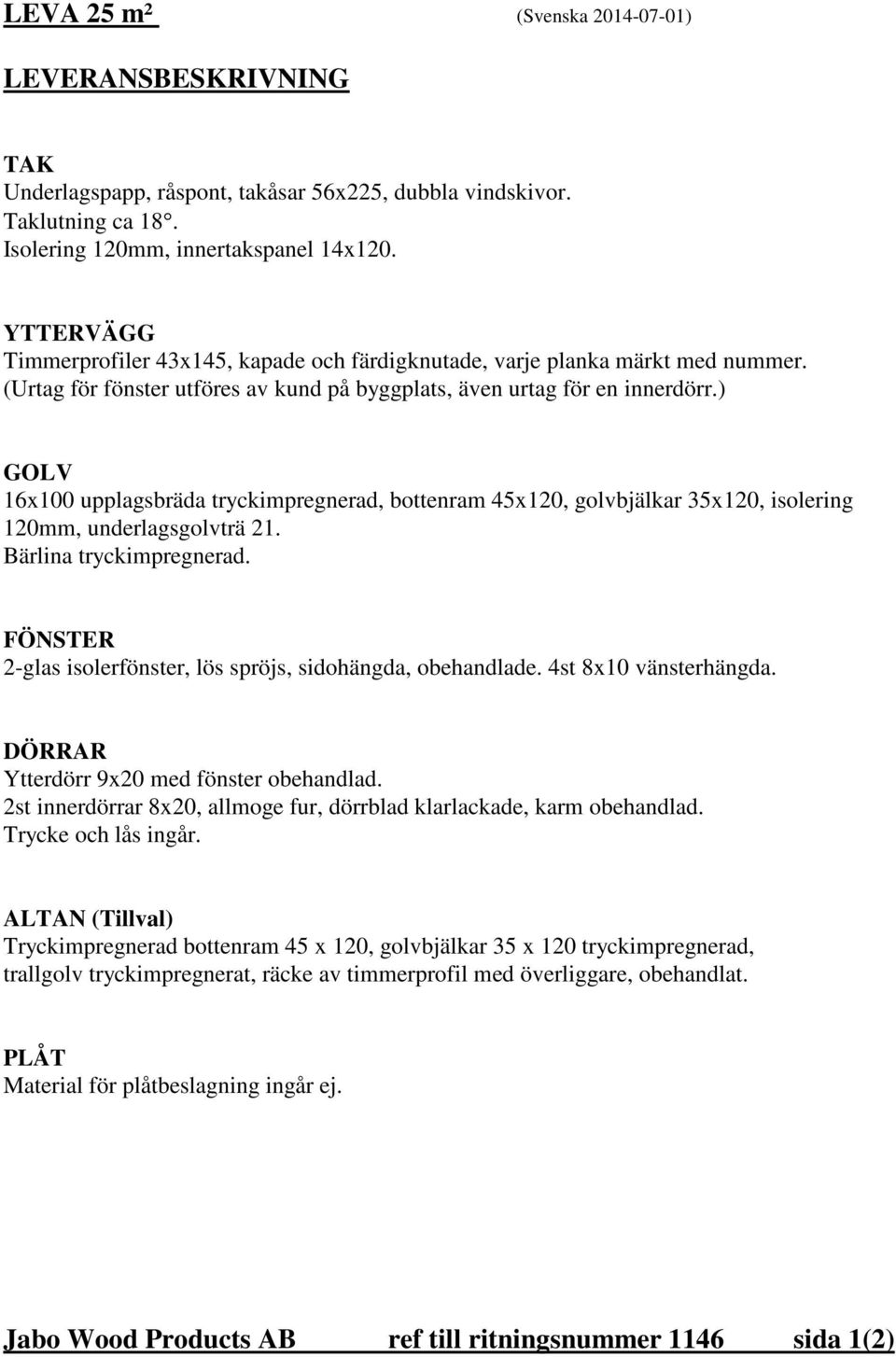 LEVA 25 m² (Svenska 2014-07-01)

LEVERANSBESKRIVNING

TAK
Underlagspapp, råspont, takåsar 56x225, dubbla vindskivor.
Taklutning ca 18°.
Isolering 120mm, innertakspanel 14x120.

YTTERVÄGG
Timmerprofiler 43x145, kapade och färdigknutade, varje planka märkt med nummer.
(Urtag för fönster utföres av kund på byggplats, även urtag för en innerdörr.)

GOLV
16x100 upplagsbräda tryckimpregnerad, bottenram 45x120, golvbjälkar 35x120, isolering 120mm, underlagsgolvträ 21.
Bärlina tryckimpregnerad.

FÖNSTER
2-glas isolerfönster, lös spröjs, sidohängda, obehandlade. 4st 8x10 vänsterhängda.

DÖRRAR
Ytterdörr 9x20 med fönster obehandlad.
2st innerdörrar 8x20, allmoge fur, dörrblad klarlackade, karm obehandlad.
Trycke och lås ingår.

ALTAN (Tillval)
Tryckimpregnerad bottenram 45 x 120, golvbjälkar 35 x 120 tryckimpregnerad, trallgolv tryckimpregnerat, räcke av timmerprofil med överliggare, obehandlat.

PLÅT
Material för plåtbeslagning ingår ej.

Jabo Wood Products AB ref till ritningsnummer 1146 sida 1(2)